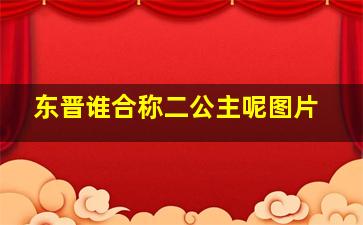 东晋谁合称二公主呢图片